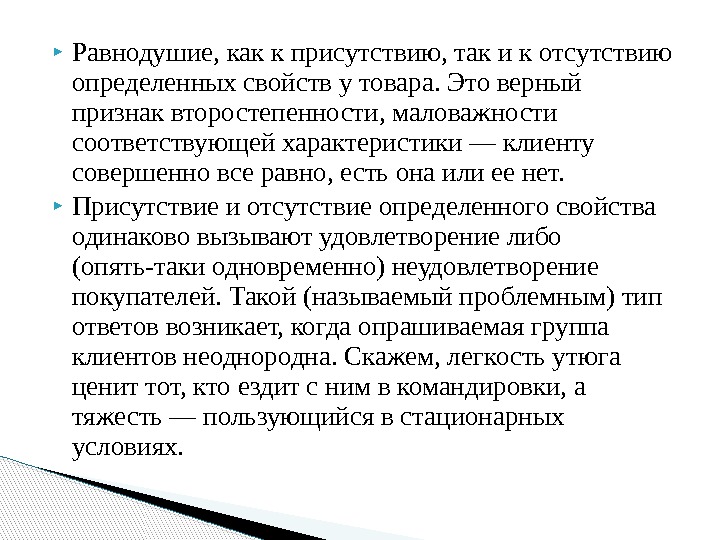 Равнодушие, как к присутствию, так и к отсутствию определенных свойств у товара. Это верный признак второстепенности, маловажности соответствующей характеристики — клиенту совершенно все равно, есть она или ее нет.

Присутствие и отсутствие определенного свойства одинаково вызывают удовлетворение либо (опять-таки одновременно) неудовлетворение покупателей. Такой (называемый проблемным) тип ответов возникает, когда опрашиваемая группа клиентов неоднородна. Скажем, легкость утюга ценит тот, кто ездит с ним в командировки, а тяжесть — пользующийся в стационарных условиях.